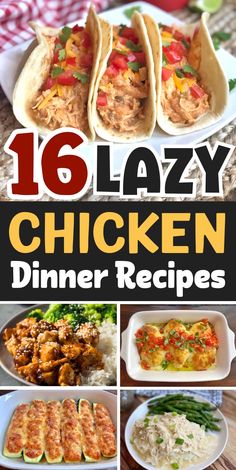 16 LAZY
CHICKEN
Dinner Recipes